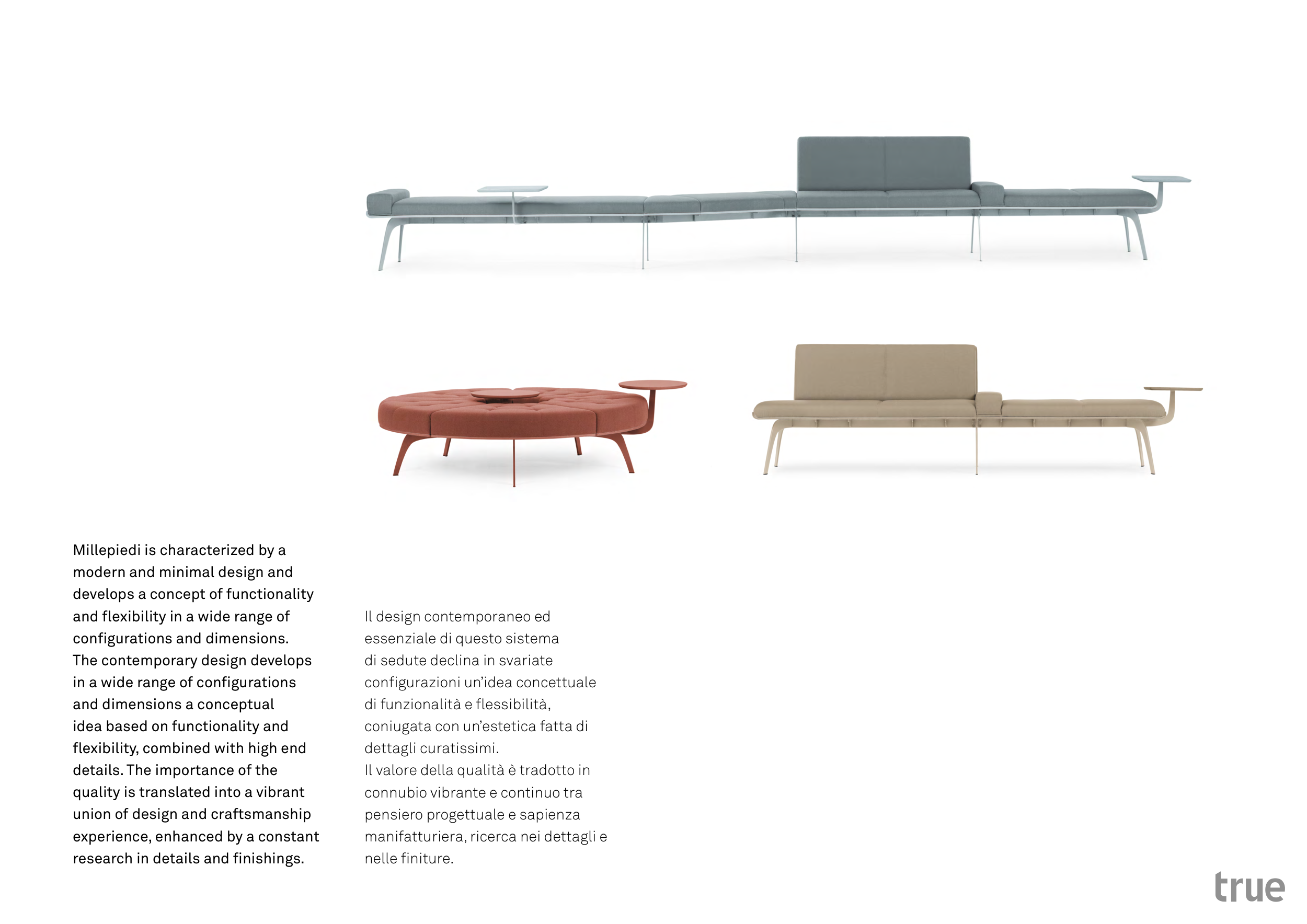 Millepiedi is characterized by a modern and minimal design and develops a concept of functionality and flexibility in a wide range of configurations and dimensions. The contemporary design develops in a wide range of configurations and dimensions a conceptual idea based on functionality and flexibility, combined with high end details. The importance of the quality is translated into a vibrant union of design and craftsmanship experience, enhanced by a constant research in details and finishings.

Il design contemporaneo ed essenziale di questo sistema di sedute declina in svariate configurazioni un'idea concettuale di funzionalità e flessibilità, coniugata con un'estetica fatta di dettagli curatissimi.
Il valore della qualità è tradotto in connubio vibrante e continuo tra pensiero progettuale e sapienza manifatturiera, ricerca nei dettagli e nelle finiture.

true